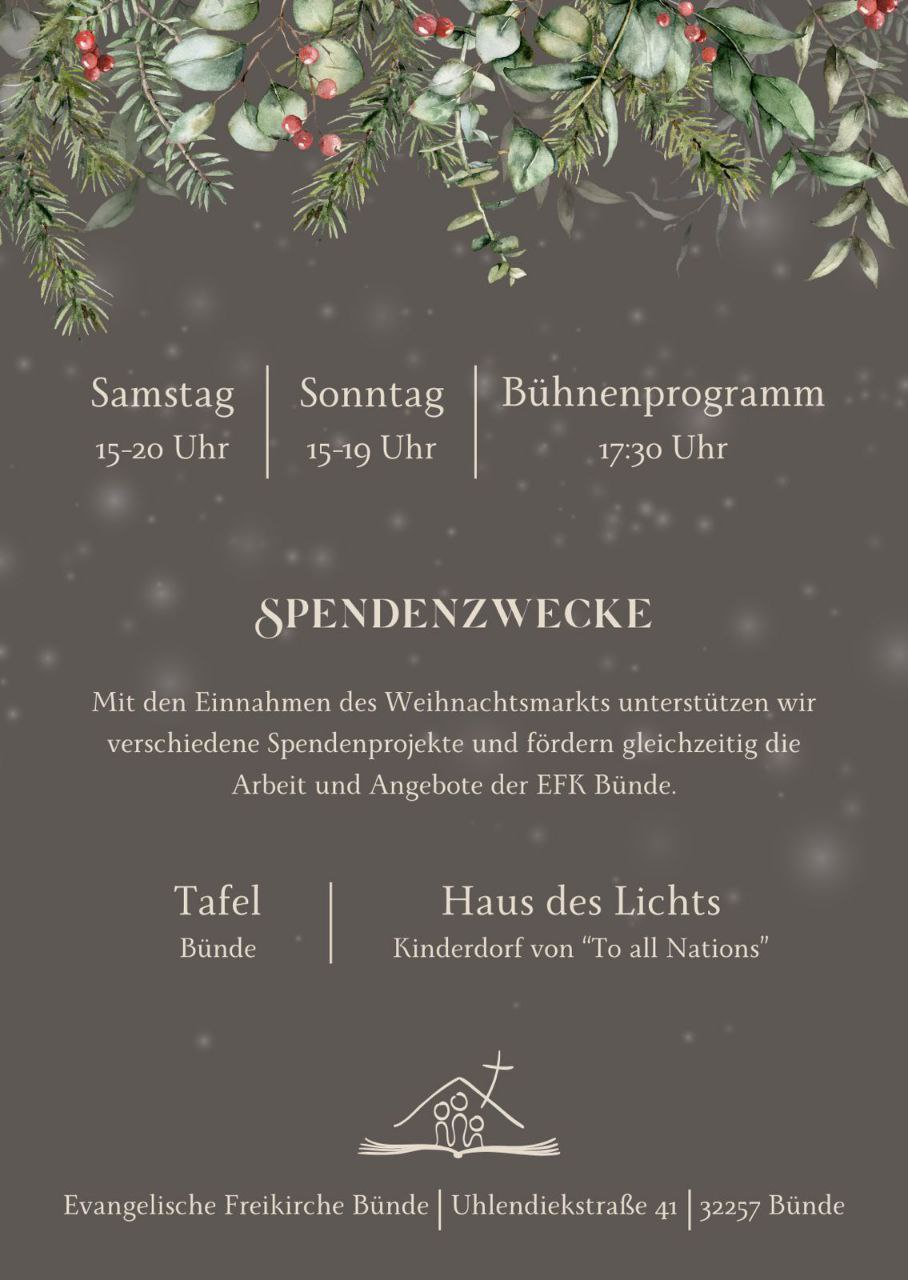 Samstag
15-20 Uhr

Sonntag
15-19 Uhr

Bühnenprogramm
17:30 Uhr

SPENDENZWECKE

Mit den Einnahmen des Weihnachtsmarkts unterstützen wir verschiedene Spendenprojekte und fördern gleichzeitig die Arbeit und Angebote der EFK Bünde.

Tafel
Bünde

Haus des Lichts
Kinderdorf von "To all Nations"

Evangelische Freikirche Bünde | Uhlendiekstraße 41 | 32257 Bünde